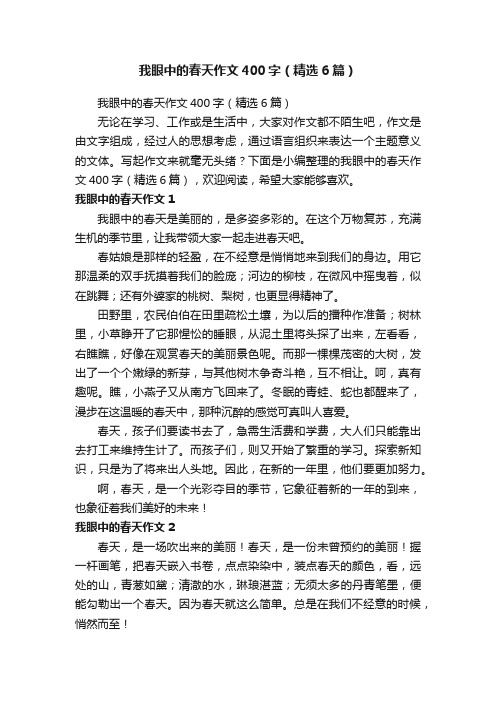 我眼中的春天作文400字（精选6篇）

我眼中的春天作文400字（精选6篇）

无论在学习、工作或是生活中，大家对作文都不陌生吧，作文是由文字组成，经过人的思想考虑，通过语言组织来表达一个主题意义的文体。写起作文来就毫无头绪？下面是小编整理的我眼中的春天作文400字（精选6篇），欢迎阅读，希望大家能够喜欢。

我眼中的春天作文1

我眼中的春天是美丽的，是多姿多彩的。在这个万物复苏，充满生机的季节里，让我带领大家一起走进春天吧。

春姑娘是那样的轻盈，在不经意是悄悄地来到我们的身边。用它那温柔的双手抚摸着我们的脸庞；河边的柳枝，在微风中摇曳着，似在跳舞；还有外婆家的桃树、梨树，也更显得精神了。

田野里，农民伯伯在田里疏松土壤，为以后的播种作准备；树林里，小草睁开了它那惺忪的睡眼，从泥土里将头探了出来，左看看，右瞧瞧，好像在观赏春天的美丽景色呢。而那一棵棵茂密的大树，发出了一个个嫩绿的新芽，与其他树木争奇斗艳，互不相让。呵，真有趣呢。瞧，小燕子又从南方飞回来了。冬眠的青蛙、蛇也都醒来了，漫步在这温暖的春天中，那种沉醉的感觉可真叫人喜爱。

春天，孩子们要读书去了，急需生活费和学费，大人们只能靠出去打工来维持生计了。而孩子们，则又开始了繁重的学习。探索新知识，只是为了将来出人头地。因此，在新的一年里，他们要更加努力。

啊，春天，是一个光彩夺目的季节，它象征着新的一年的到来，也象征着我们美好的未来！

我眼中的春天作文2

春天，是一场吹出来的美丽！春天，是一份未曾预约的美丽！握一杆画笔，把春天嵌入书卷，点点染染中，装点春天的颜色，看，远处的山，青葱如黛；清澈的水，琳琅湛蓝；无须太多的丹青笔墨，便能勾勒出一个春天。因为春天就这么简单。总是在我们不经意的时候，悄然而至！